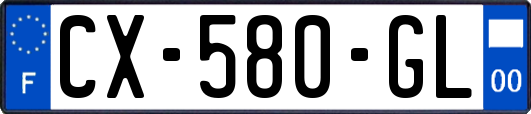 F
CX-580-GL
00